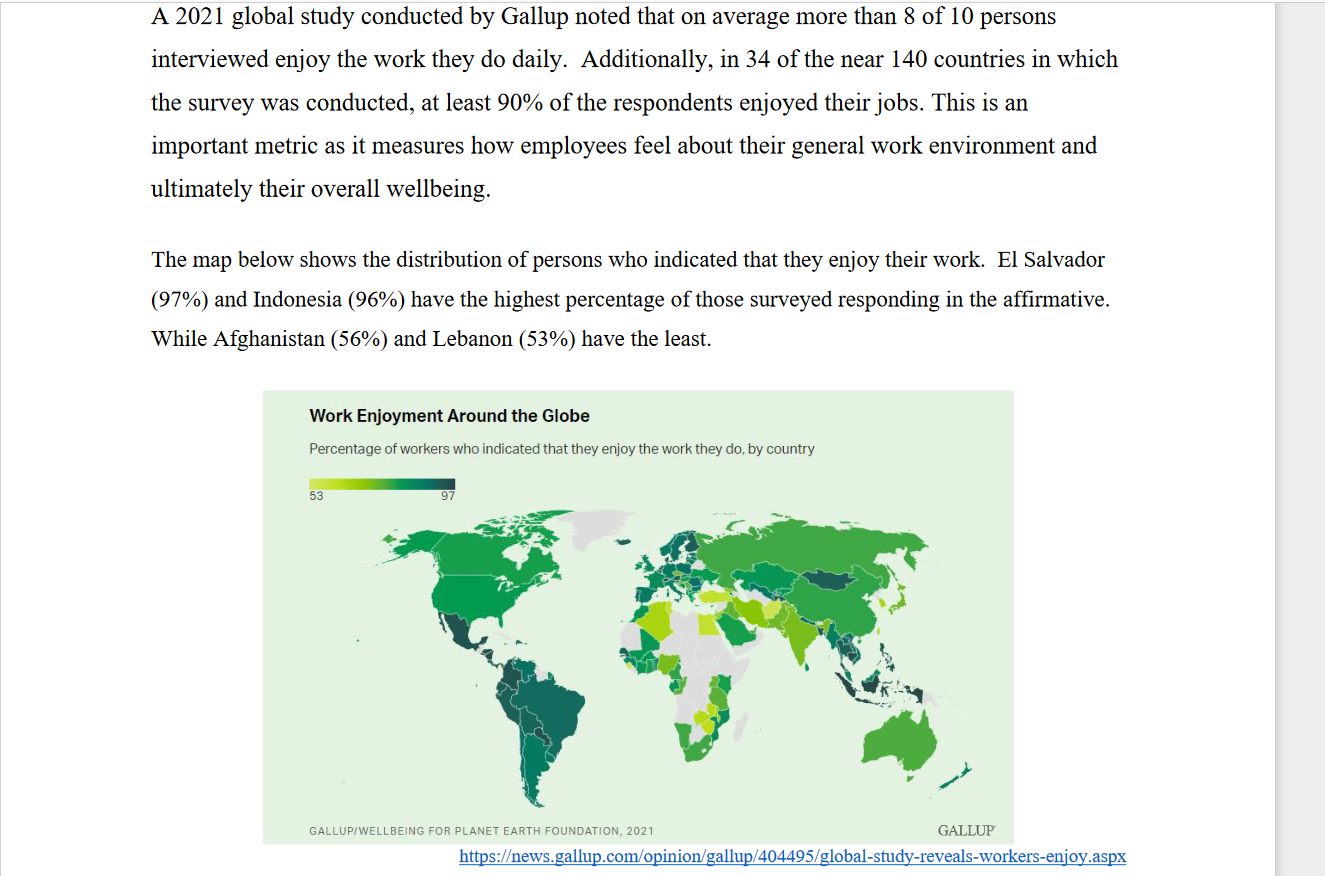 A 2021 global study conducted by Gallup noted that on average more than 8 of 10 persons interviewed enjoy the work they do daily. Additionally, in 34 of the near 140 countries in which the survey was conducted, at least 90% of the respondents enjoyed their jobs. This is an important metric as it measures how employees feel about their general work environment and ultimately their overall wellbeing.

The map below shows the distribution of persons who indicated that they enjoy their work. El Salvador (97%) and Indonesia (96%) have the highest percentage of those surveyed responding in the affirmative. While Afghanistan (56%) and Lebanon (53%) have the least.

Work Enjoyment Around the Globe

Percentage of workers who indicated that they enjoy the work they do, by country

53

97

GALLUP/WELLBEING FOR PLANET EARTH FOUNDATION, 2021

GALLUP

https://news.gallup.com/opinion/gallup/404495/global-study-reveals-workers-enjoy.aspx